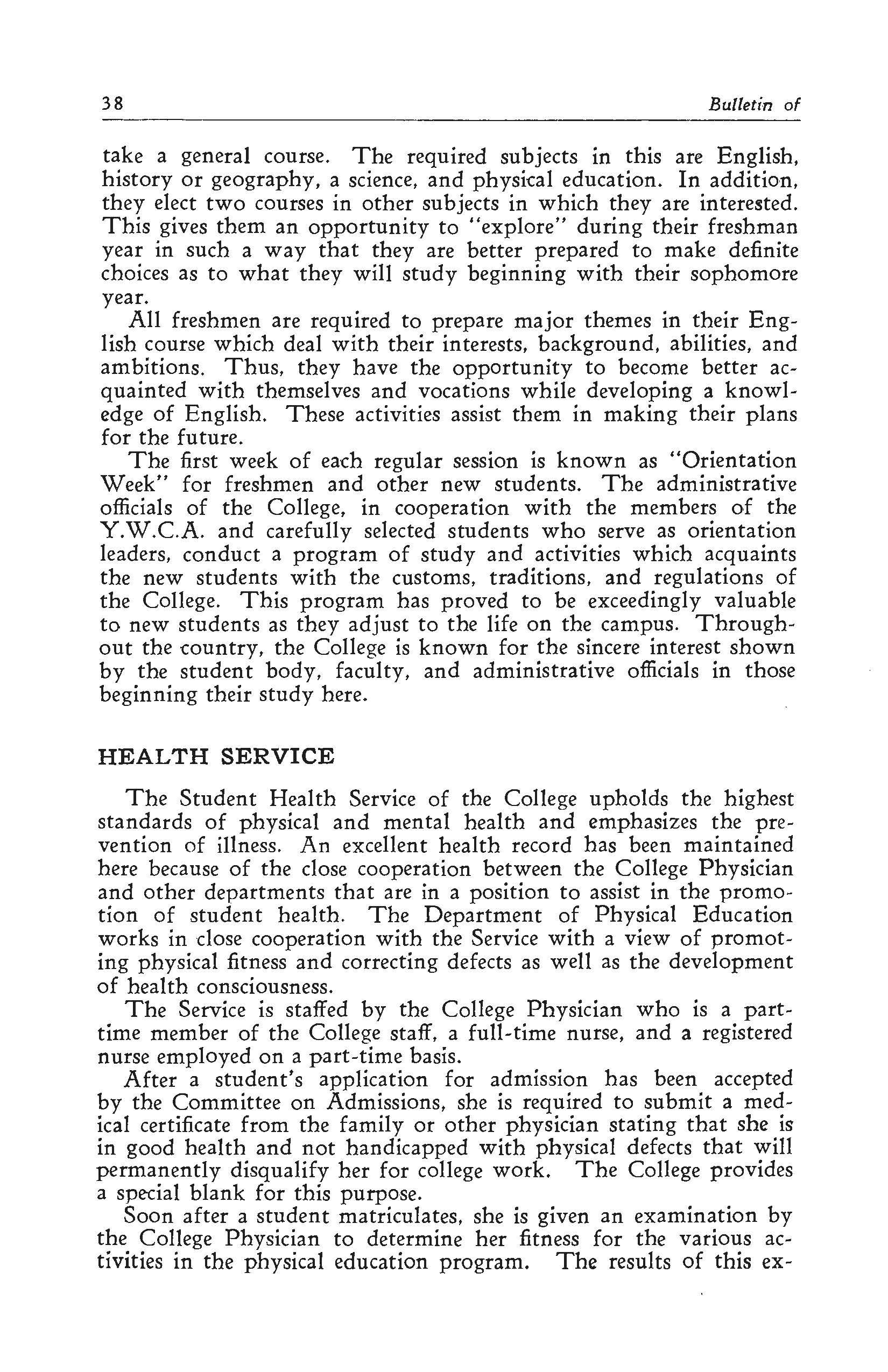 38 Bulletin of

take a general course. The required subjects in this are English, history or geography, a science, and physical education. In addition, they elect two courses in other subjects in which they are interested. This gives them an opportunity to "explore" during their freshman year in such a way that they are better prepared to make definite choices as to what they will study beginning with their sophomore year.

All freshmen are required to prepare major themes in their English course which deal with their interests, background, abilities, and ambitions. Thus, they have the opportunity to become better acquainted with themselves and vocations while developing a knowledge of English. These activities assist them in making their plans for the future.

The first week of each regular session is known as "Orientation Week" for freshmen and other new students. The administrative officials of the College, in cooperation with the members of the Y.W.C.A. and carefully selected students who serve as orientation leaders, conduct a program of study and activities which acquaints the new students with the customs, traditions, and regulations of the College. This program has proved to be exceedingly valuable to new students as they adjust to the life on the campus. Throughout the country, the College is known for the sincere interest shown by the student body, faculty, and administrative officials in those beginning their study here.

HEALTH SERVICE

The Student Health Service of the College upholds the highest standards of physical and mental health and emphasizes the prevention of illness. An excellent health record has been maintained here because of the close cooperation between the College Physician and other departments that are in a position to assist in the promotion of student health. The Department of Physical Education works in close cooperation with the Service with a view of promoting physical fitness and correcting defects as well as the development of health consciousness.

The Service is staffed by the College Physician who is a part-time member of the College staff, a full-time nurse, and a registered nurse employed on a part-time basis.

After a student's application for admission has been accepted by the Committee on Admissions, she is required to submit a medical certificate from the family or other physician stating that she is in good health and not handicapped with physical defects that will permanently disqualify her for college work. The College provides a special blank for this purpose.

Soon after a student matriculates, she is given an examination by the College Physician to determine her fitness for the various activities in the physical education program. The results of this ex-